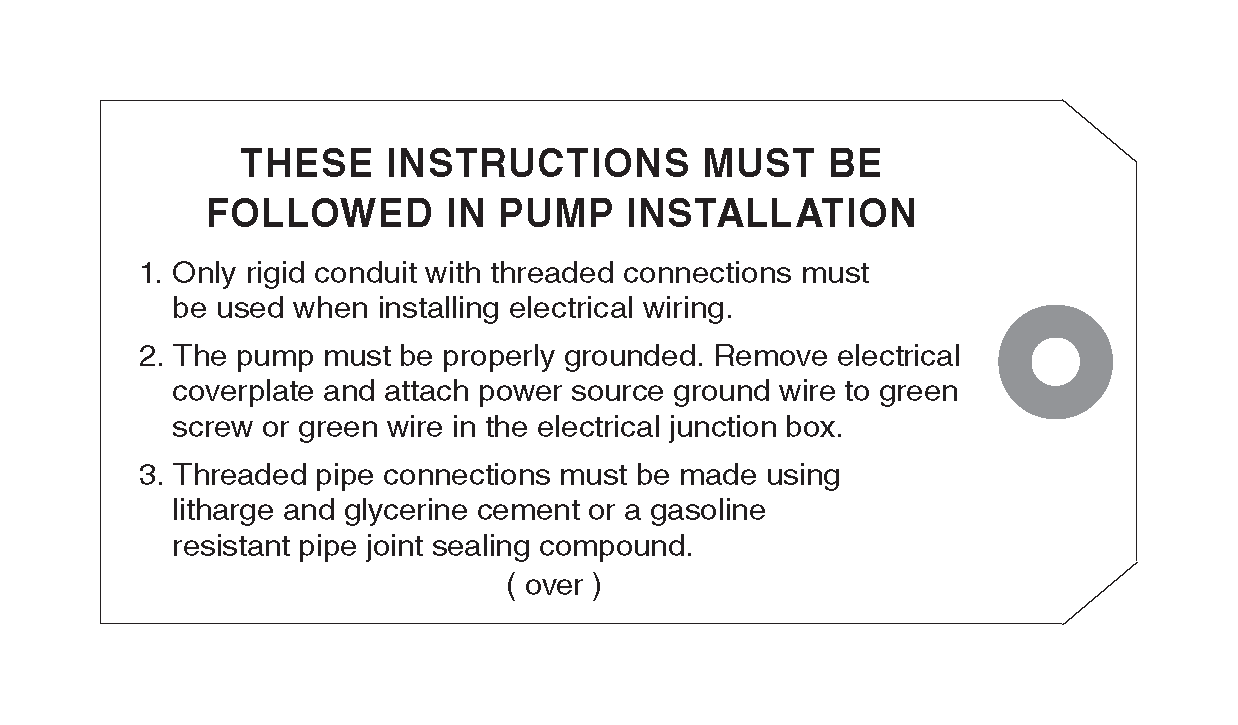 THESE INSTRUCTIONS MUST BE FOLLOWED IN PUMP INSTALLATION

1. Only rigid conduit with threaded connections must be used when installing electrical wiring.

2. The pump must be properly grounded. Remove electrical coverplate and attach power source ground wire to green screw or green wire in the electrical junction box.

3. Threaded pipe connections must be made using litharge and glycerine cement or a gasoline resistant pipe joint sealing compound.

( over )